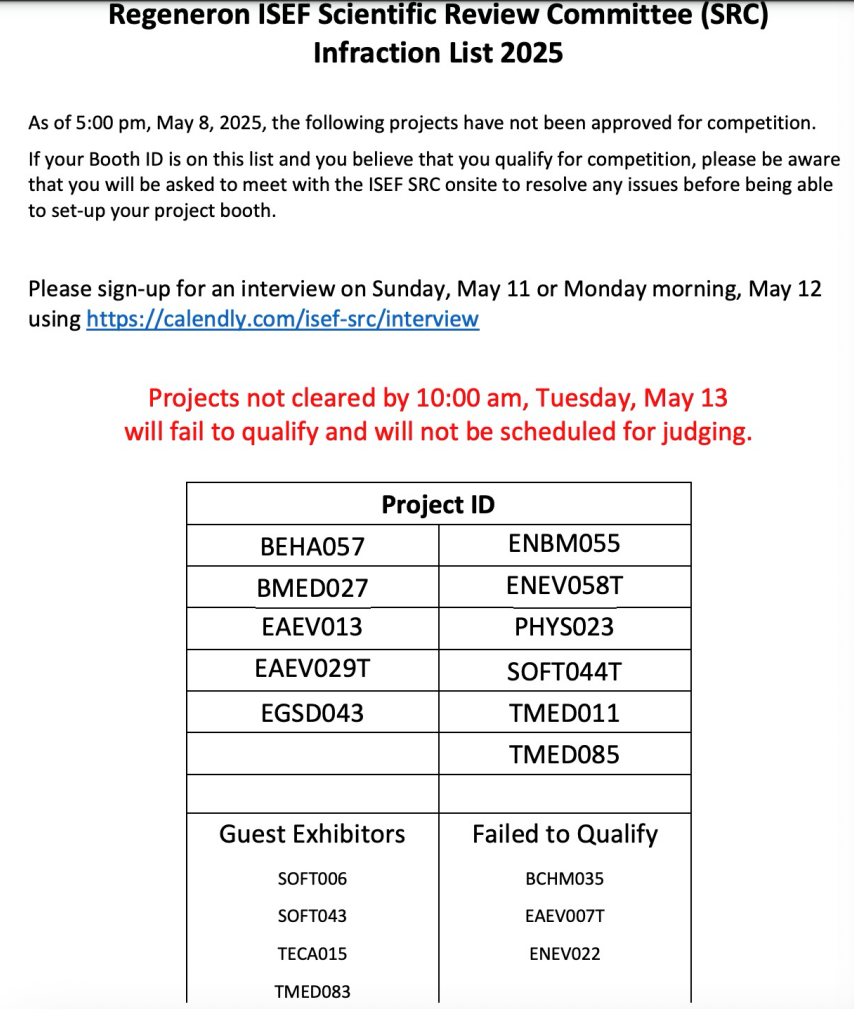 Regeneron ISEF Scientific Review Committee (SRC)
Infraction List 2025

As of 5:00 pm, May 8, 2025, the following projects have not been approved for competition.

If your Booth ID is on this list and you believe that you qualify for competition, please be aware that you will be asked to meet with the ISEF SRC onsite to resolve any issues before being able to set-up your project booth.

Please sign-up for an interview on Sunday, May 11 or Monday morning, May 12 using https://calendly.com/isef-src/interview

Projects not cleared by 10:00 am, Tuesday, May 13
will fail to qualify and will not be scheduled for judging.

| Project ID | |
|---|---|
| BEHA057 | ENBM055 |
| BMED027 | ENEV058T |
| EAEV013 | PHYS023 |
| EAEV029T | SOFT044T |
| EGSD043 | TMED011 |
| | TMED085 |
| | |
| Guest Exhibitors | Failed to Qualify |
| SOFT006 | BCHM035 |
| SOFT043 | EAEV007T |
| TECA015 | ENEV022 |
| TMED083 | |